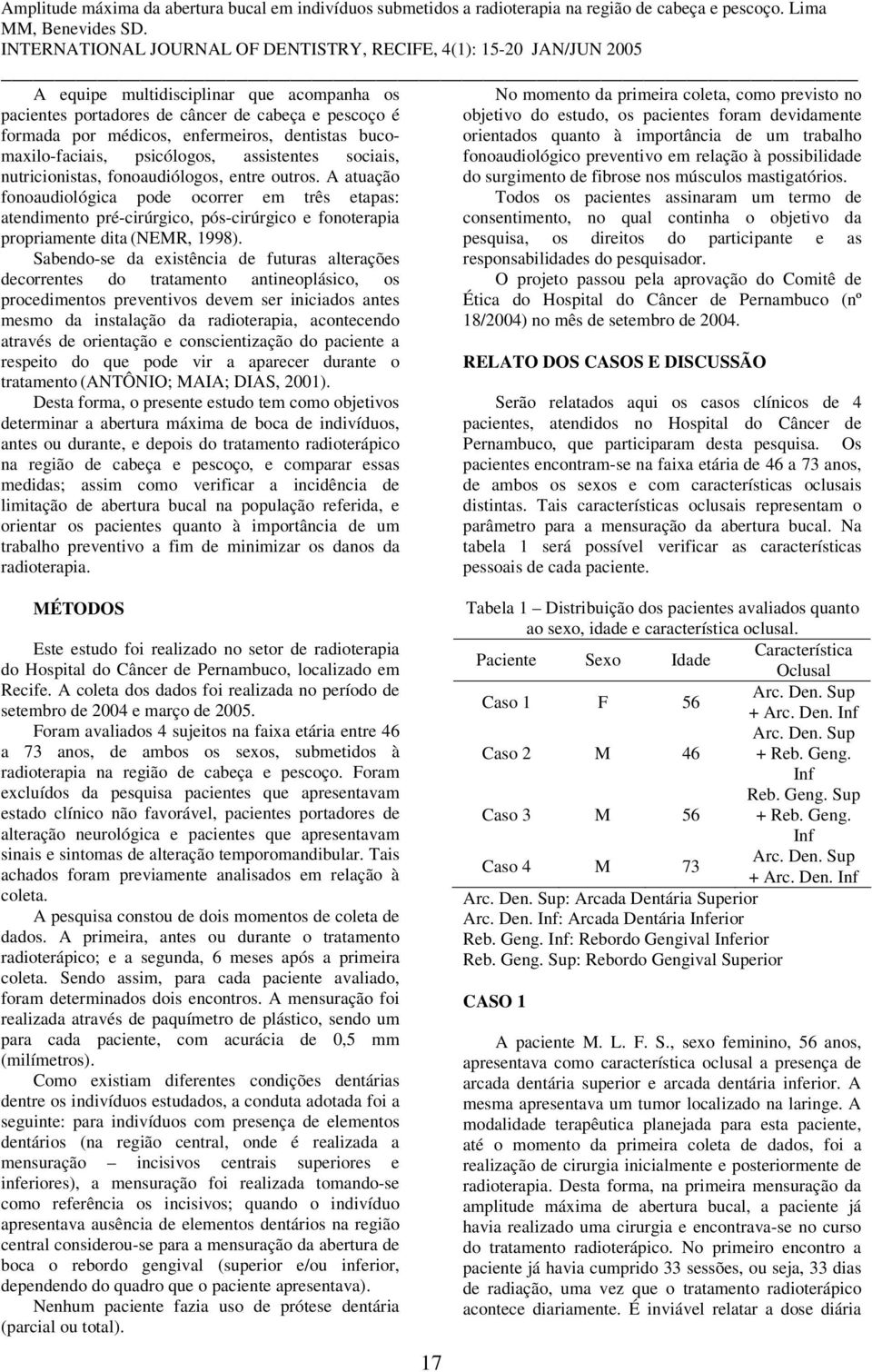 Amplitude máxima da abertura bucal em indivíduos submetidos a radioterapia na região de cabeça e pescoço. Lima MM, Benevides SD.
INTERNATIONAL JOURNAL OF DENTISTRY, RECIFE, 4(1): 15-20 JAN/JUN 2005

A equipe multidisciplinar que acompanha os pacientes portadores de câncer de cabeça e pescoço é formada por médicos, enfermeiros, dentistas buco-maxilo-faciais, psicólogos, assistentes sociais, nutricionistas, fonoaudiólogos, entre outros. A atuação fonoaudiológica pode ocorrer em três etapas: atendimento pré-cirúrgico, pós-cirúrgico e fonoterapia propriamente dita (NEMR, 1998).

Sabendo-se da existência de futuras alterações decorrentes do tratamento antineoplásico, os procedimentos preventivos devem ser iniciados antes mesmo da instalação da radioterapia, acontecendo através de orientação e conscientização do paciente a respeito do que pode vir a aparecer durante o tratamento (ANTÔNIO; MAIA; DIAS, 2001).

Desta forma, o presente estudo tem como objetivos determinar a abertura máxima de boca de indivíduos, antes ou durante, e depois do tratamento radioterápico na região de cabeça e pescoço, e comparar essas medidas; assim como verificar a incidência de limitação de abertura bucal na população referida, e orientar os pacientes quanto à importância de um trabalho preventivo a fim de minimizar os danos da radioterapia.

MÉTODOS

Este estudo foi realizado no setor de radioterapia do Hospital do Câncer de Pernambuco, localizado em Recife. A coleta dos dados foi realizada no período de setembro de 2004 e março de 2005.

Foram avaliados 4 sujeitos na faixa etária entre 46 a 73 anos, de ambos os sexos, submetidos à radioterapia na região de cabeça e pescoço. Foram excluídos da pesquisa pacientes que apresentavam estado clínico não favorável, pacientes portadores de alteração neurológica e pacientes que apresentavam sinais e sintomas de alteração temporomandibular. Tais achados foram previamente analisados em relação à coleta.

A pesquisa constou de dois momentos de coleta de dados. A primeira, antes ou durante o tratamento radioterápico; e a segunda, 6 meses após a primeira coleta. Sendo assim, para cada paciente avaliado, foram determinados dois encontros. A mensuração foi realizada através de paquímetro de plástico, sendo um para cada paciente, com acurácia de 0,5 mm (milímetros).

Como existiam diferentes condições dentárias dentre os indivíduos estudados, a conduta adotada foi a seguinte: para indivíduos com presença de elementos dentários (na região central, onde é realizada a mensuração – incisivos centrais superiores e inferiores), a mensuração foi realizada tomando-se como referência os incisivos; quando o indivíduo apresentava ausência de elementos dentários na região central considerou-se para a mensuração da abertura de boca o rebordo gengival (superior e/ou inferior, dependendo do quadro que o paciente apresentava).

Nenhum paciente fazia uso de prótese dentária (parcial ou total).

No momento da primeira coleta, como previsto no objetivo do estudo, os pacientes foram devidamente orientados quanto à importância de um trabalho fonoaudiológico preventivo em relação à possibilidade do surgimento de fibrose nos músculos mastigatórios.

Todos os pacientes assinaram um termo de consentimento, no qual continha o objetivo da pesquisa, os direitos do participante e as responsabilidades do pesquisador.

O projeto passou pela aprovação do Comitê de Ética do Hospital do Câncer de Pernambuco (nº 18/2004) no mês de setembro de 2004.

RELATO DOS CASOS E DISCUSSÃO

Serão relatados aqui os casos clínicos de 4 pacientes, atendidos no Hospital do Câncer de Pernambuco, que participaram desta pesquisa. Os pacientes encontram-se na faixa etária de 46 a 73 anos, de ambos os sexos e com características oclusais distintas. Tais características oclusais representam o parâmetro para a mensuração da abertura bucal. Na tabela 1 será possível verificar as características pessoais de cada paciente.

Tabela 1 – Distribuição dos pacientes avaliados quanto ao sexo, idade e característica oclusal.

| Paciente | Sexo | Idade | Característica Oclusal |
|---|---|---|---|
| Caso 1 | F | 56 | Arc. Den. Sup + Arc. Den. Inf |
| Caso 2 | M | 46 | Arc. Den. Sup + Reb. Geng. Inf |
| Caso 3 | M | 56 | Reb. Geng. Sup + Reb. Geng. Inf |
| Caso 4 | M | 73 | Arc. Den. Sup + Arc. Den. Inf |

Arc. Den. Sup: Arcada Dentária Superior
Arc. Den. Inf: Arcada Dentária Inferior
Reb. Geng. Inf: Rebordo Gengival Inferior
Reb. Geng. Sup: Rebordo Gengival Superior

CASO 1

A paciente M. L. F. S., sexo feminino, 56 anos, apresentava como característica oclusal a presença de arcada dentária superior e arcada dentária inferior. A mesma apresentava um tumor localizado na laringe. A modalidade terapêutica planejada para esta paciente, até o momento da primeira coleta de dados, foi a realização de cirurgia inicialmente e posteriormente de radioterapia. Desta forma, na primeira mensuração da amplitude máxima de abertura bucal, a paciente já havia realizado uma cirurgia e encontrava-se no curso do tratamento radioterápico. No primeiro encontro a paciente já havia cumprido 33 sessões, ou seja, 33 dias de radiação, uma vez que o tratamento radioterápico acontece diariamente. É inviável relatar a dose diária

17